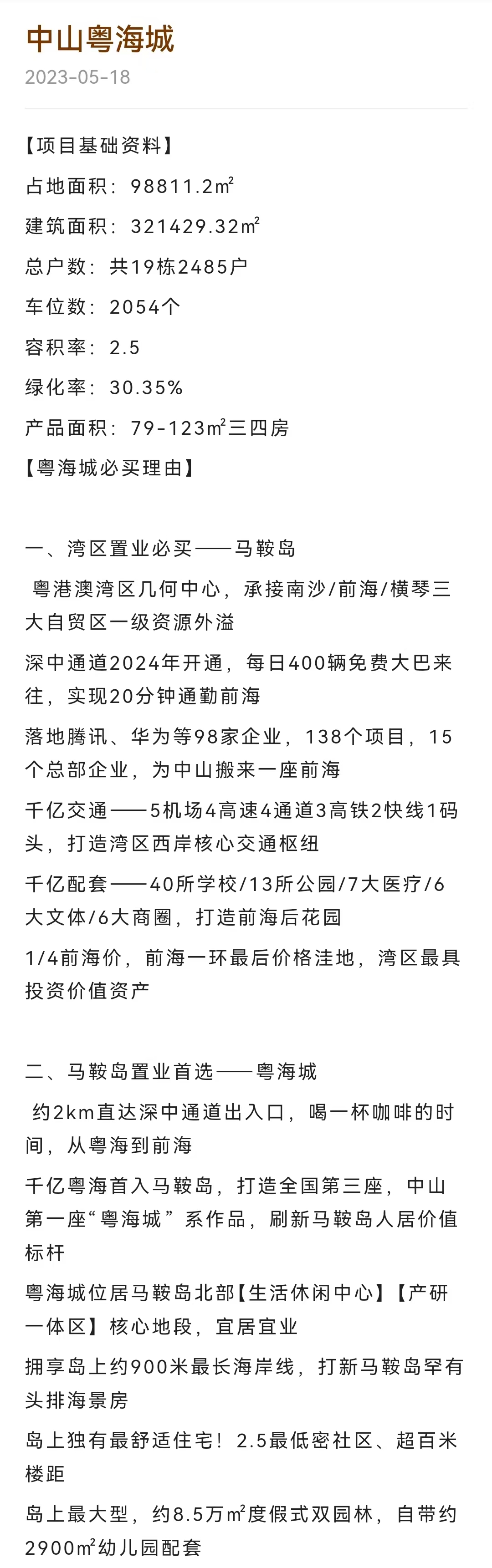 中山粤海城

2023-05-18

【项目基础资料】

占地面积：98811.2m²

建筑面积：321429.32m²

总户数：共19栋2485户

车位数：2054个

容积率：2.5

绿化率：30.35%

产品面积：79-123m²三四房

【粤海城必买理由】

一、湾区置业必买——马鞍岛

粤港澳湾区几何中心，承接南沙/前海/横琴三大自贸区一级资源外溢

深中通道2024年开通，每日400辆免费大巴来往，实现20分钟通勤前海

落地腾讯、华为等98家企业，138个项目，15个总部企业，为中山搬来一座前海

千亿交通——5机场4高速4通道3高铁2快线1码头，打造湾区西岸核心交通枢纽

千亿配套——40所学校/13所公园/7大医疗/6大文体/6大商圈，打造前海后花园

1/4前海价，前海一环最后价格洼地，湾区最具投资价值资产

二、马鞍岛置业首选——粤海城

约2km直达深中通道出入口，喝一杯咖啡的时间，从粤海到前海

千亿粤海首入马鞍岛，打造全国第三座，中山第一座“粤海城”系作品，刷新马鞍岛人居价值标杆

粤海城位居马鞍岛北部【生活休闲中心】【产研一体区】核心地段，宜居宜业

拥享岛上约900米最长海岸线，打新马鞍岛罕有头排海景房

岛上独有最舒适住宅！2.5最低密社区、超百米楼距

岛上最大型，约8.5万m²度假式双园林，自带约2900m²幼儿园配套